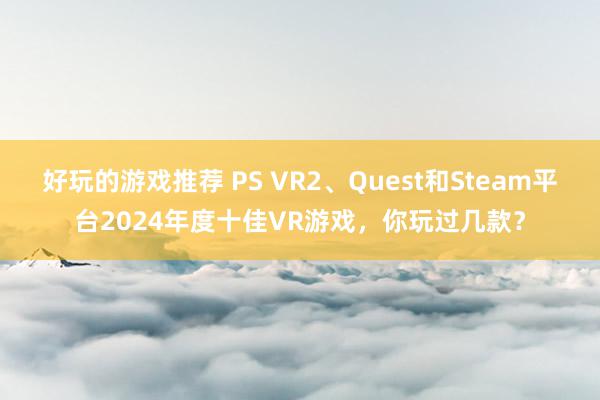 好玩的游戏推荐 PS VR2、Quest和Steam平台2024年度十佳VR游戏，你玩过几款?